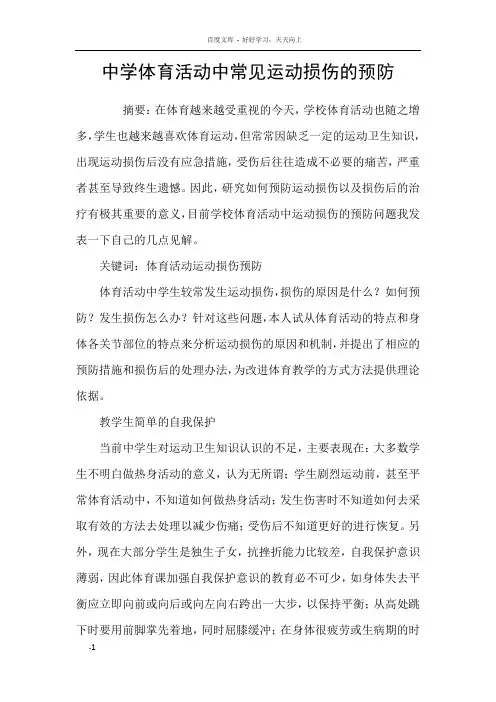 百度文库 - 好好学习，天天向上

中学体育活动中常见运动损伤的预防

摘要：在体育越来越受重视的今天，学校体育活动也随之增多，学生也越来越喜欢体育运动，但常常因缺乏一定的运动卫生知识，出现运动损伤后没有应急措施，受伤后往往造成不必要的痛苦，严重者甚至导致终生遗憾。因此，研究如何预防运动损伤以及损伤后的治疗有极其重要的意义，目前学校体育活动中运动损伤的预防问题我发表一下自己的几点见解。

关键词：体育活动运动损伤预防

体育活动中学生较常发生运动损伤，损伤的原因是什么？如何预防？发生损伤怎么办？针对这些问题，本人试从体育活动的特点和身体各关节部位的特点来分析运动损伤的原因和机制，并提出了相应的预防措施和损伤后的处理办法，为改进体育教学的方式方法提供理论依据。

教学生简单的自我保护

当前中学生对运动卫生知识认识的不足，主要表现在：大多数学生不明白做热身活动的意义，认为无所谓；学生剧烈运动前，甚至平常体育活动中，不知道如何做热身活动；发生伤害时不知道如何去采取有效的方法去处理以减少伤痛；受伤后不知道更好的进行恢复。另外，现在大部分学生是独生子女，抗挫折能力比较差，自我保护意识薄弱，因此体育课加强自我保护意识的教育必不可少，如身体失去平衡应立即向前或向后或向左向右跨出一大步，以保持平衡；从高处跳下时要用前脚掌先着地，同时屈膝缓冲；在身体很疲劳或生病期的时

-1